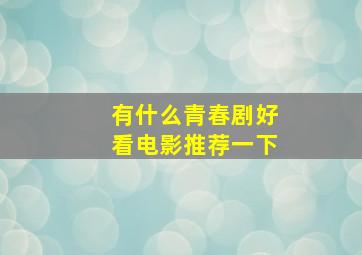 有什么青春剧好看电影推荐一下